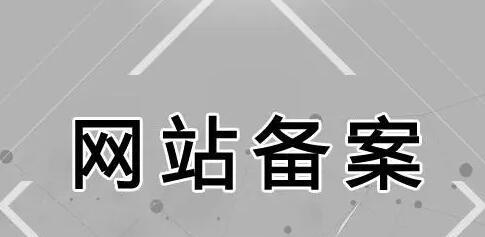 网站备案